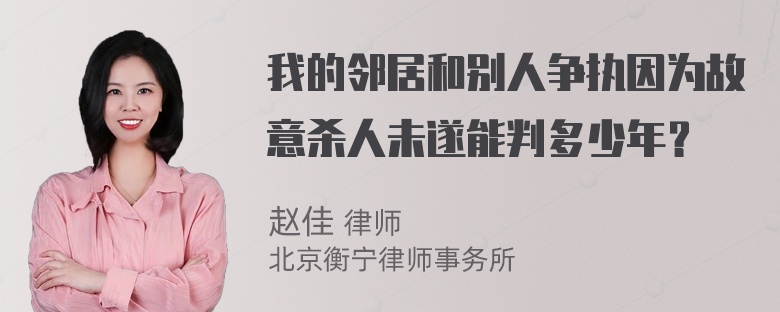 我的邻居和别人争执因为故意杀人未遂能判多少年？

赵佳 律师
北京衡宁律师事务所